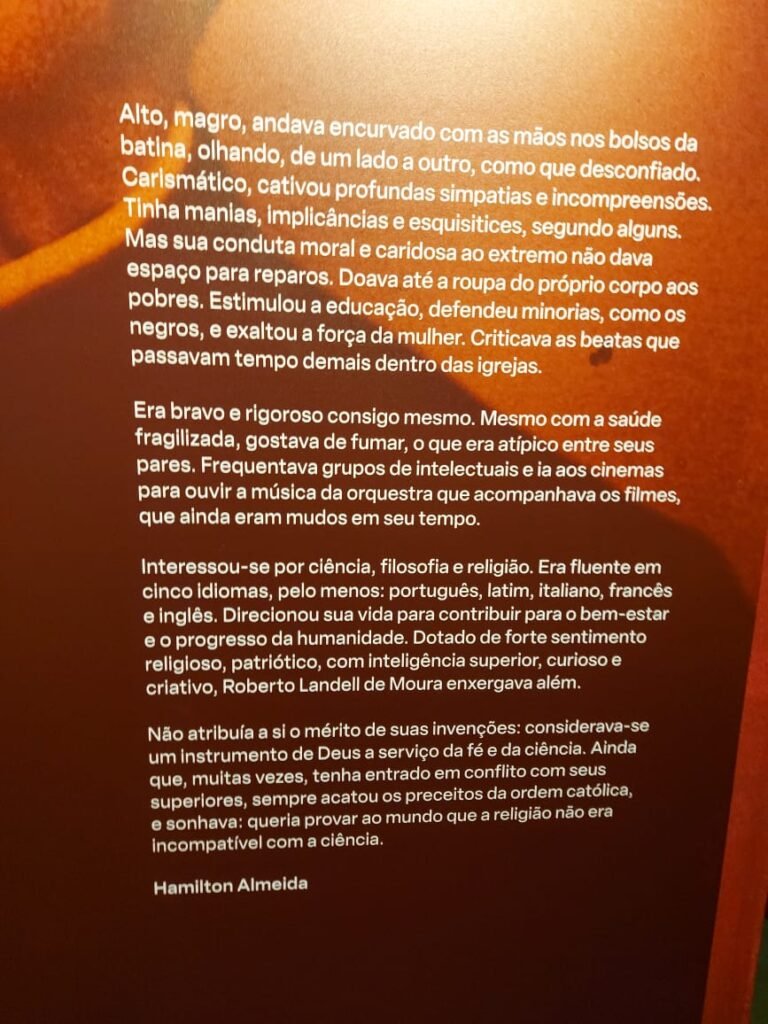 Alto, magro, andava encurvado com as mãos nos bolsos da batina, olhando, de um lado a outro, como que desconfiado. Carismático, cativou profundas simpatias e incompreensões. Tinha manias, implicâncias e esquisitices, segundo alguns. Mas sua conduta moral e caridosa ao extremo não dava espaço para reparos. Doava até a roupa do próprio corpo aos pobres. Estimulou a educação, defendeu minorias, como os negros, e exaltou a força da mulher. Criticava as beatas que passavam tempo demais dentro das igrejas.

Era bravo e rigoroso consigo mesmo. Mesmo com a saúde fragilizada, gostava de fumar, o que era atípico entre seus pares. Frequentava grupos de intelectuais e ia aos cinemas para ouvir a música da orquestra que acompanhava os filmes, que ainda eram mudos em seu tempo.

Interessou-se por ciência, filosofia e religião. Era fluente em cinco idiomas, pelo menos: português, latim, italiano, francês e inglês. Direcionou sua vida para contribuir para o bem-estar e o progresso da humanidade. Dotado de forte sentimento religioso, patriótico, com inteligência superior, curioso e criativo, Roberto Landell de Moura enxergava além.

Não atribuía a si o mérito de suas invenções: considerava-se um instrumento de Deus a serviço da fé e da ciência. Ainda que, muitas vezes, tenha entrado em conflito com seus superiores, sempre acatou os preceitos da ordem católica, e sonhava: queria provar ao mundo que a religião não era incompatível com a ciência.

Hamilton Almeida